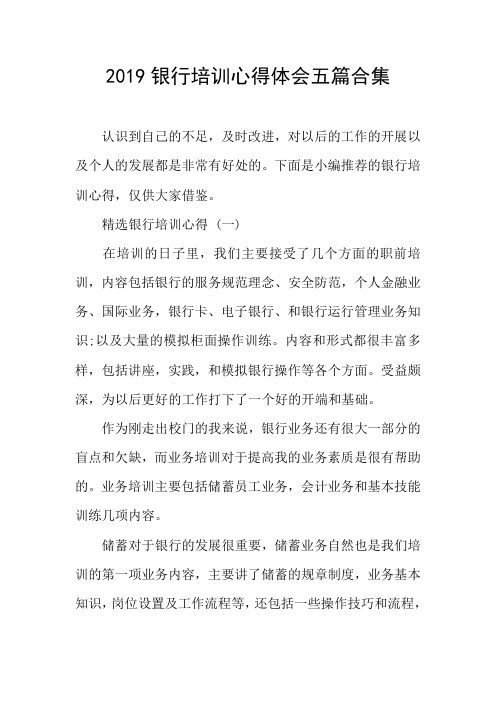 2019 银行培训心得体会五篇合集

认识到自己的不足，及时改进，对以后的工作的开展以及个人的发展都是非常有好处的。下面是小编推荐的银行培训心得，仅供大家借鉴。

精选银行培训心得（一）

在培训的日子里，我们主要接受了几个方面的职前培训，内容包括银行的服务规范理念、安全防范，个人金融业务、国际业务，银行卡、电子银行、和银行运行管理业务知识;以及大量的模拟柜面操作训练。内容和形式都很丰富多样，包括讲座，实践，和模拟银行操作等各个方面。受益颇深，为以后更好的工作打下了一个好的开端和基础。

作为刚走出校门的我来说，银行业务还有很大一部分的盲点和欠缺，而业务培训对于提高我的业务素质是很有帮助的。业务培训主要包括储蓄员工业务，会计业务和基本技能训练几项内容。

储蓄对于银行的发展很重要，储蓄业务自然也是我们培训的第一项业务内容，主要讲了储蓄的规章制度，业务基本知识，岗位设置及工作流程等，还包括一些操作技巧和流程，